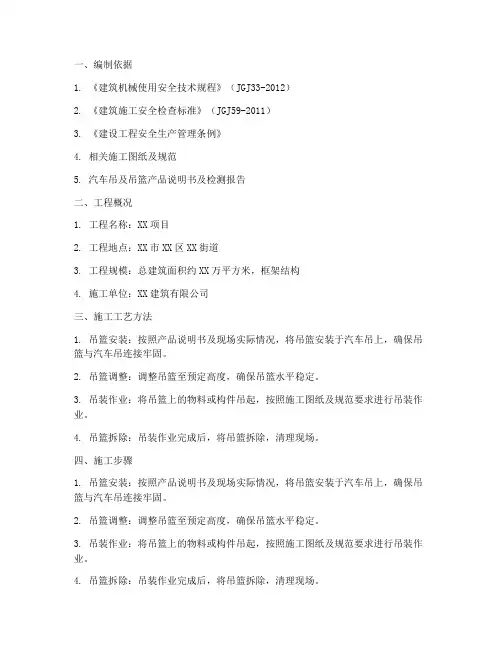 一、编制依据

1. 《建筑机械使用安全技术规程》（JGJ33-2012）

2. 《建筑施工安全检查标准》（JGJ59-2011）

3. 《建设工程安全生产管理条例》

4. 相关施工图纸及规范

5. 汽车吊及吊篮产品说明书及检测报告

二、工程概况

1. 工程名称：XX 项目

2. 工程地点：XX 市 XX 区 XX 街道

3. 工程规模：总建筑面积约 XX 万平方米，框架结构

4. 施工单位：XX 建筑有限公司

三、施工工艺方法

1. 吊篮安装：按照产品说明书及现场实际情况，将吊篮安装于汽车吊上，确保吊篮与汽车吊连接牢固。

2. 吊篮调整：调整吊篮至预定高度，确保吊篮水平稳定。

3. 吊装作业：将吊篮上的物料或构件吊起，按照施工图纸及规范要求进行吊装作业。

4. 吊篮拆除：吊装作业完成后，将吊篮拆除，清理现场。

四、施工步骤

1. 吊篮安装：按照产品说明书及现场实际情况，将吊篮安装于汽车吊上，确保吊篮与汽车吊连接牢固。

2. 吊篮调整：调整吊篮至预定高度，确保吊篮水平稳定。

3. 吊装作业：将吊篮上的物料或构件吊起，按照施工图纸及规范要求进行吊装作业。

4. 吊篮拆除：吊装作业完成后，将吊篮拆除，清理现场。